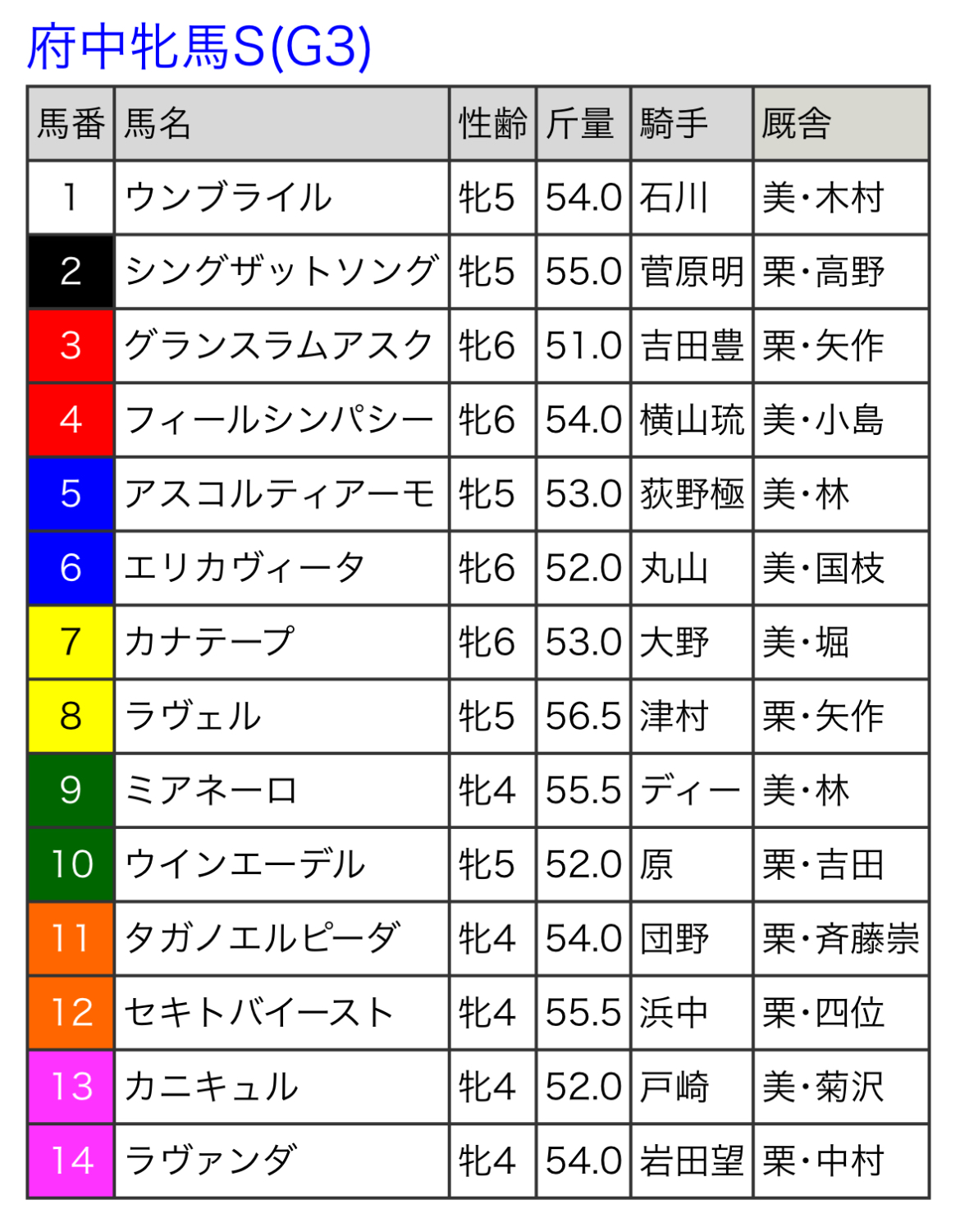 府中牝馬S(G3)

| 馬番 | 馬名 | 性齢 | 斤量 | 騎手 | 厩舎 |
|---|---|---|---|---|---|
| 1 | ウンブライル | 牝5 | 54.0 | 石川 | 美・木村 |
| 2 | シングザットソング | 牝5 | 55.0 | 菅原明 | 栗・高野 |
| 3 | グランスラムアスク | 牝6 | 51.0 | 吉田豊 | 栗・矢作 |
| 4 | フィールシンパシー | 牝6 | 54.0 | 横山琉 | 美・小島 |
| 5 | アスコルティアーモ | 牝5 | 53.0 | 荻野極 | 美・林 |
| 6 | エリカヴィータ | 牝6 | 52.0 | 丸山 | 美・国枝 |
| 7 | カナテープ | 牝6 | 53.0 | 大野 | 美・堀 |
| 8 | ラヴェル | 牝5 | 56.5 | 津村 | 栗・矢作 |
| 9 | ミアネーロ | 牝4 | 55.5 | ディー | 美・林 |
| 10 | ウインエーデル | 牝5 | 52.0 | 原 | 栗・吉田 |
| 11 | タガノエルピーダ | 牝4 | 54.0 | 団野 | 栗・斉藤崇 |
| 12 | セキトバイースト | 牝4 | 55.5 | 浜中 | 栗・四位 |
| 13 | カニキュル | 牝4 | 52.0 | 戸崎 | 美・菊沢 |
| 14 | ラヴァンダ | 牝4 | 54.0 | 岩田望 | 栗・中村 |